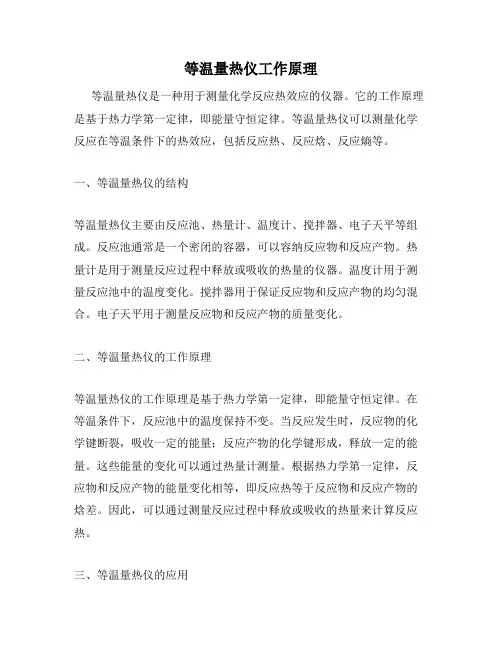 等温量热仪工作原理

等温量热仪是一种用于测量化学反应热效应的仪器。它的工作原理是基于热力学第一定律，即能量守恒定律。等温量热仪可以测量化学反应在等温条件下的热效应，包括反应热、反应焓、反应熵等。

一、等温量热仪的结构

等温量热仪主要由反应池、热量计、温度计、搅拌器、电子天平等组成。反应池通常是一个密闭的容器，可以容纳反应物和反应产物。热量计是用于测量反应过程中释放或吸收的热量的仪器。温度计用于测量反应池中的温度变化。搅拌器用于保证反应物和反应产物的均匀混合。电子天平用于测量反应物和反应产物的质量变化。

二、等温量热仪的工作原理

等温量热仪的工作原理是基于热力学第一定律，即能量守恒定律。在等温条件下，反应池中的温度保持不变。当反应发生时，反应物的化学键断裂，吸收一定的能量；反应产物的化学键形成，释放一定的能量。这些能量的变化可以通过热量计测量。根据热力学第一定律，反应物和反应产物的能量变化相等，即反应热等于反应物和反应产物的焓差。因此，可以通过测量反应过程中释放或吸收的热量来计算反应热。

三、等温量热仪的应用